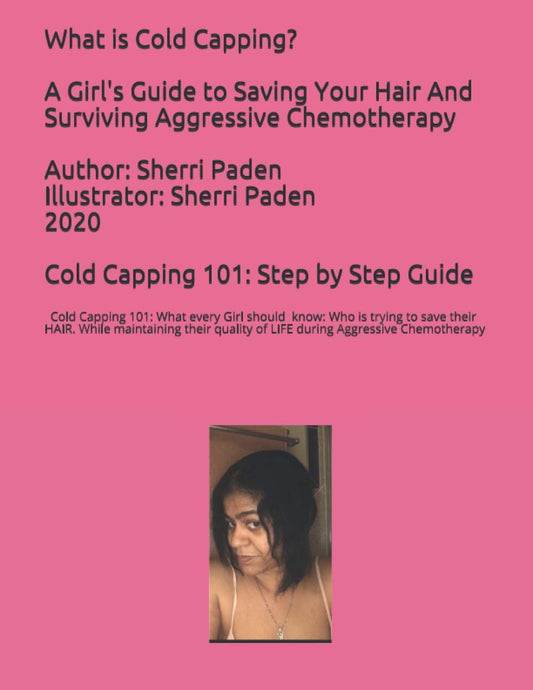 What is Cold Capping?

A Girl's Guide to Saving Your Hair And Surviving Aggressive Chemotherapy

Author: Sherri Paden
Illustrator: Sherri Paden
2020

Cold Capping 101: Step by Step Guide

Cold Capping 101: What every Girl should know: Who is trying to save their HAIR. While maintaining their quality of LIFE during Aggressive Chemotherapy